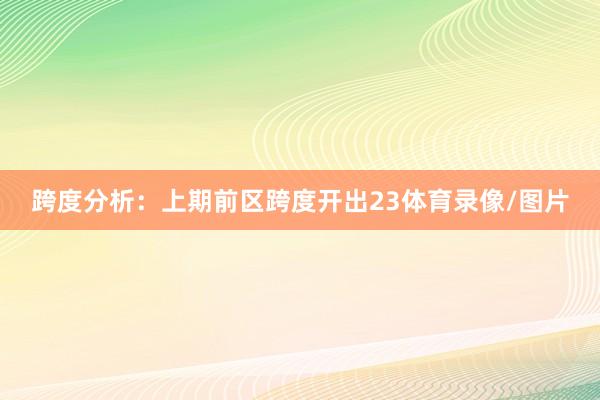 跨度分析：上期前区跨度开出23体育录像/图片